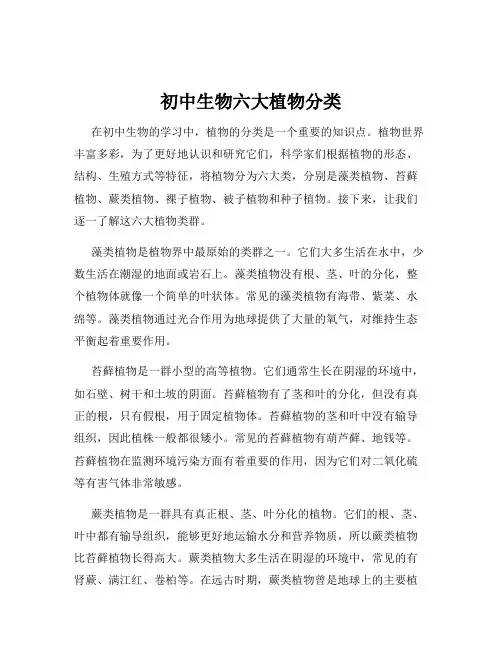 初中生物六大植物分类

在初中生物的学习中，植物的分类是一个重要的知识点。植物世界丰富多彩，为了更好地认识和研究它们，科学家们根据植物的形态、结构、生殖方式等特征，将植物分为六大类，分别是藻类植物、苔藓植物、蕨类植物、裸子植物、被子植物和种子植物。接下来，让我们逐一了解这六大植物类群。

藻类植物是植物界中最原始的类群之一。它们大多生活在水中，少数生活在潮湿的地面或岩石上。藻类植物没有根、茎、叶的分化，整个植物体就像一个简单的叶状体。常见的藻类植物有海带、紫菜、水绵等。藻类植物通过光合作用为地球提供了大量的氧气，对维持生态平衡起着重要作用。

苔藓植物是一群小型的高等植物。它们通常生长在阴湿的环境中，如石壁、树干和土坡的阴面。苔藓植物有了茎和叶的分化，但没有真正的根，只有假根，用于固定植物体。苔藓植物的茎和叶中没有输导组织，因此植株一般都很矮小。常见的苔藓植物有葫芦藓、地钱等。苔藓植物在监测环境污染方面有着重要的作用，因为它们对二氧化硫等有害气体非常敏感。

蕨类植物是一群具有真正根、茎、叶分化的植物。它们的根、茎、叶中都有输导组织，能够更好地运输水分和营养物质，所以蕨类植物比苔藓植物长得高大。蕨类植物大多生活在阴湿的环境中，常见的有肾蕨、满江红、卷柏等。在远古时期，蕨类植物曾是地球上的主要植